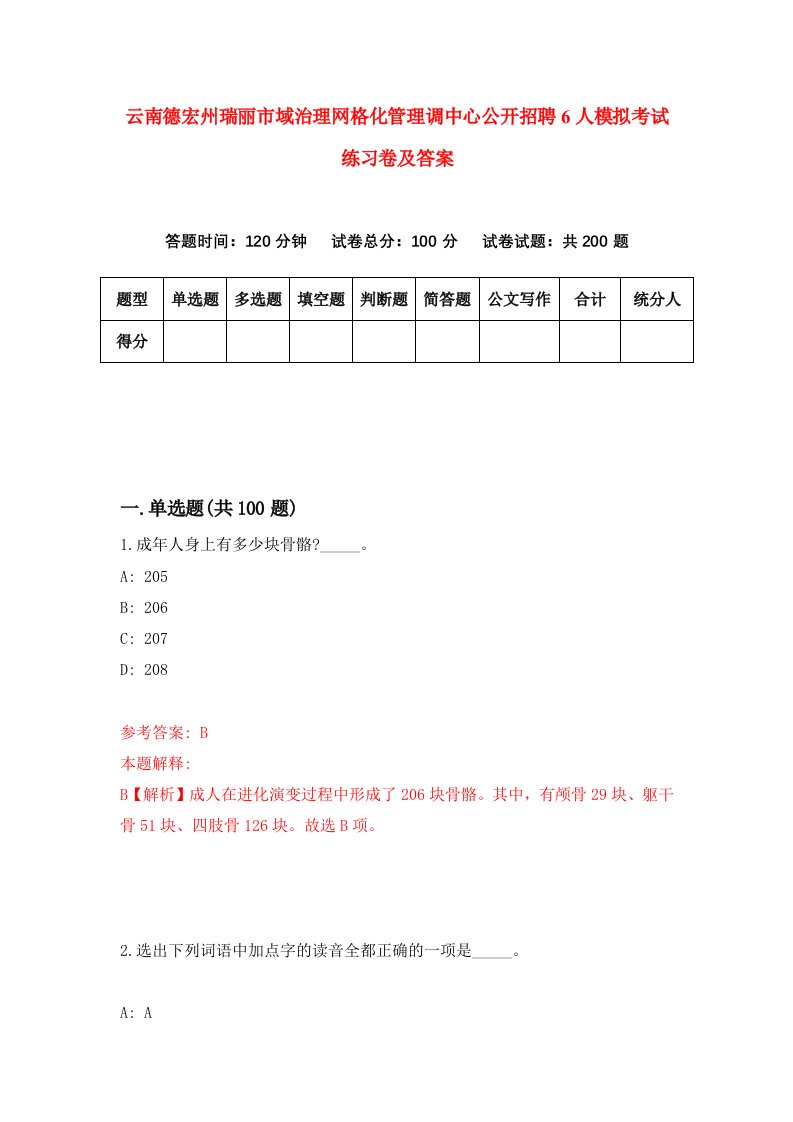 云南德宏州瑞丽市域治理网格化管理调中心公开招聘6人模拟考试练习卷及答案

答题时间：120分钟　试卷总分：100分　试卷试题：共200题

| 题型 | 单选题 | 多选题 | 填空题 | 判断题 | 简答题 | 公文写作 | 合计 | 统分人 |
|---|---|---|---|---|---|---|---|---|
| 得分 | | | | | | | | |

一.单选题(共100题)

1.成年人身上有多少块骨骼?_____。

A: 205

B: 206

C: 207

D: 208

参考答案: B

本题解释:

B【解析】成人在进化演变过程中形成了206块骨骼。其中，有颅骨29块、躯干骨51块、四肢骨126块。故选B项。

2.选出下列词语中加点字的读音全都正确的一项是_____。

A: A